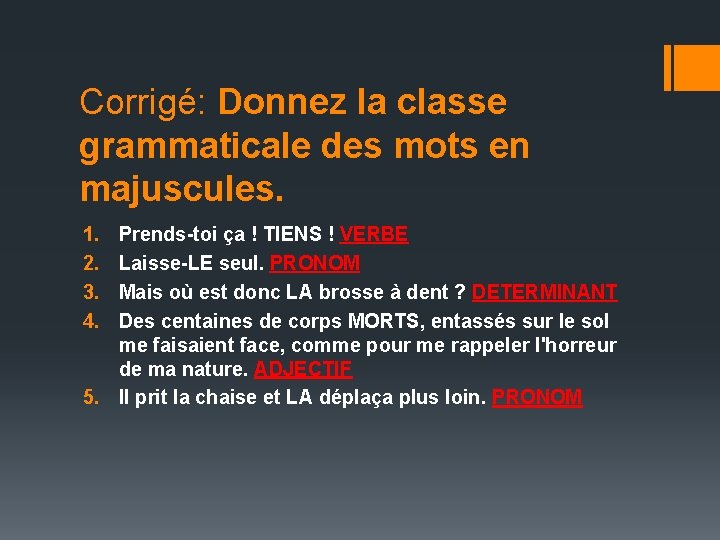 Corrigé: Donnez la classe grammaticale des mots en majuscules.

1. Prends-toi ça ! TIENS ! VERBE
2. Laisse-LE seul. PRONOM
3. Mais où est donc LA brosse à dent ? DETERMINANT
4. Des centaines de corps MORTS, entassés sur le sol me faisaient face, comme pour me rappeler l'horreur de ma nature. ADJECTIF
5. Il prit la chaise et LA déplaça plus loin. PRONOM